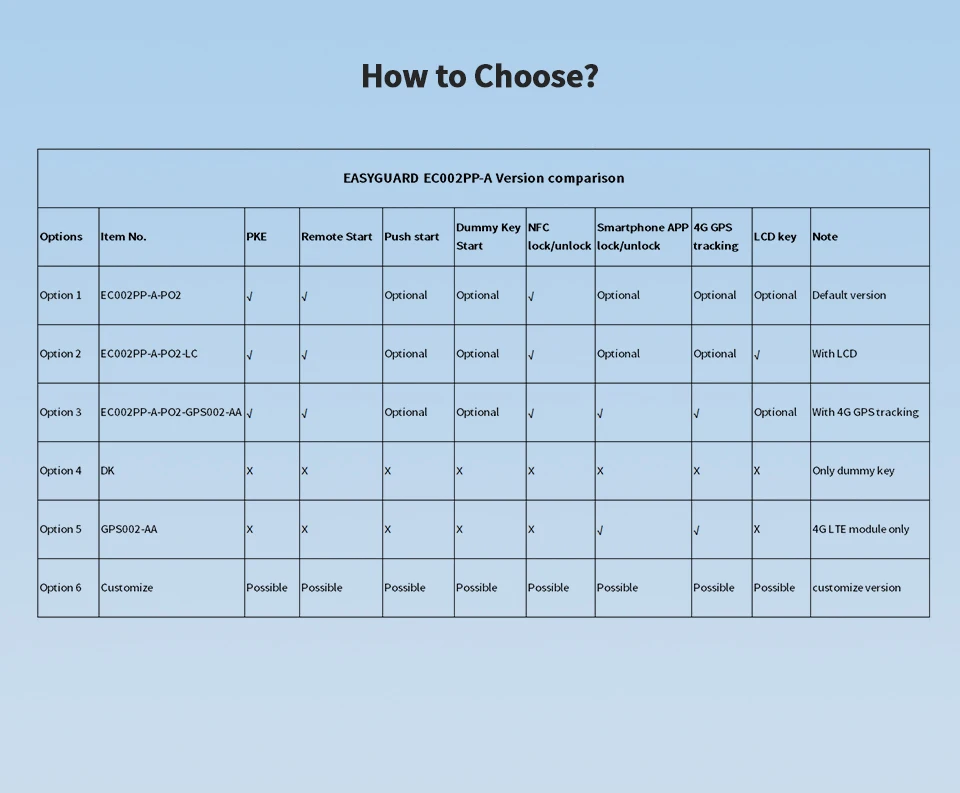 How to Choose?

EASYGUARD EC002PP-A Version comparison

| Options | Item No. | PKE | Remote Start | Push start | Dummy Key Start | NFC lock/unlock | Smartphone APP lock/unlock | 4G GPS tracking | LCD key | Note |
|---|---|---|---|---|---|---|---|---|---|---|
| Option 1 | EC002PP-A-PO2 | √ | √ | Optional | Optional | √ | Optional | Optional | Optional | Default version |
| Option 2 | EC002PP-A-PO2-LC | √ | √ | Optional | Optional | √ | Optional | Optional | √ | With LCD |
| Option 3 | EC002PP-A-PO2-GPS002-AA | √ | √ | Optional | Optional | √ | √ | √ | Optional | With 4G GPS tracking |
| Option 4 | DK | X | X | X | X | X | X | X | X | Only dummy key |
| Option 5 | GPS002-AA | X | X | X | X | X | √ | √ | X | 4G LTE module only |
| Option 6 | Customize | Possible | Possible | Possible | Possible | Possible | Possible | Possible | Possible | customize version |